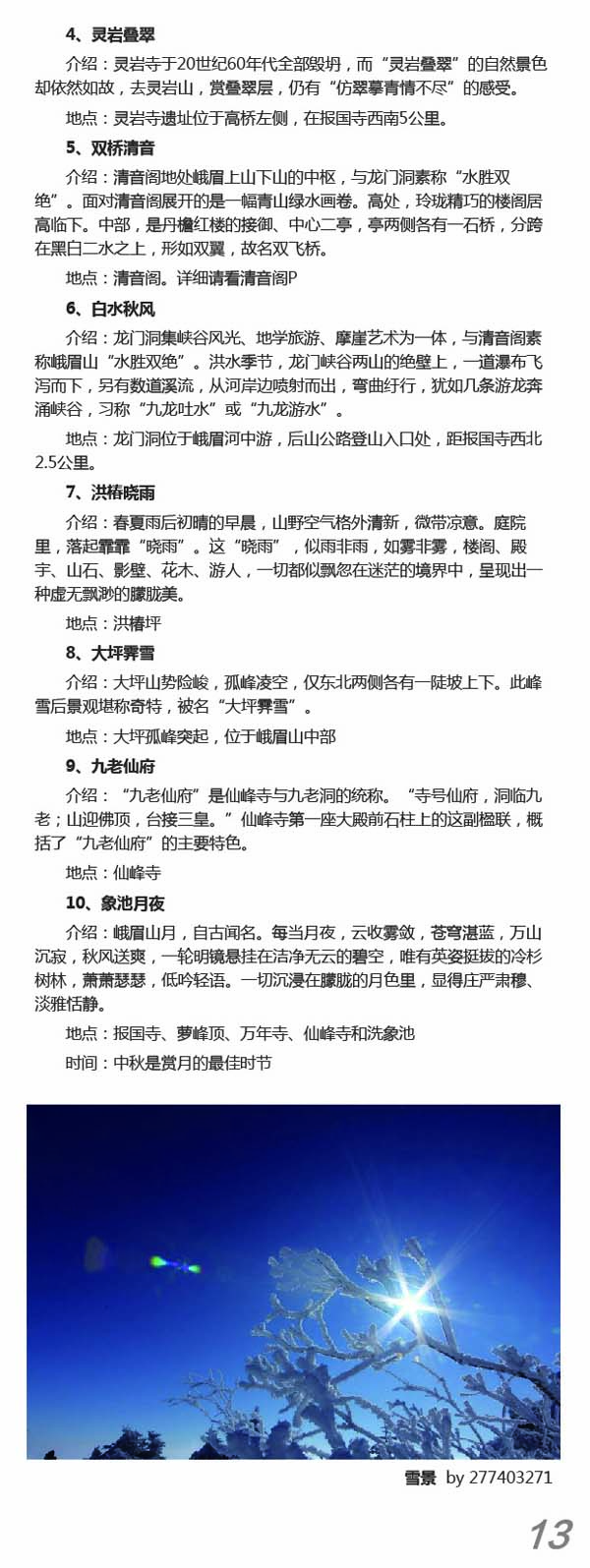 4、灵岩叠翠

介绍：灵岩寺于20世纪60年代全部毁坍，而“灵岩叠翠”的自然景色却依然如故，去灵岩山，赏叠翠层，仍有“仿翠摹青情不尽”的感受。

地点：灵岩寺遗址位于高桥左侧，在报国寺西南5公里。

5、双桥清音

介绍：清音阁地处峨眉上山下山的中枢，与龙门洞素称“水胜双绝”。面对清音阁展开的是一幅青山绿水画卷。高处，玲珑精巧的楼阁居高临下。中部，是丹檐红楼的接御、中心二亭，亭两侧各有一石桥，分跨在黑白二水之上，形如双翼，故名双飞桥。

地点：清音阁。详细请看清音阁P

6、白水秋风

介绍：龙门洞集峡谷风光、地学旅游、摩崖艺术为一体，与清音阁素称峨眉山“水胜双绝”。洪水季节，龙门峡谷两山的绝壁上，一道瀑布飞泻而下，另有数道溪流，从河岸边喷射而出，弯曲纡行，犹如几条游龙奔涌峡谷，习称“九龙吐水”或“九龙游水”。

地点：龙门洞位于峨眉河中游，后山公路登山入口处，距报国寺西北2.5公里。

7、洪椿晓雨

介绍：春夏雨后初晴的早晨，山野空气格外清新，微带凉意。庭院里，落起霏霏“晓雨”。这“晓雨”，似雨非雨，如雾非雾，楼阁、殿宇、山石、影壁、花木、游人，一切都似飘忽在迷茫的境界中，呈现出一种虚无飘渺的朦胧美。

地点：洪椿坪

8、大坪霁雪

介绍：大坪山势险峻，孤峰凌空，仅东北两侧各有一陡坡上下。此峰雪后景观堪称奇特，被名“大坪霁雪”。

地点：大坪孤峰突起，位于峨眉山中部

9、九老仙府

介绍：“九老仙府”是仙峰寺与九老洞的统称。“寺号仙府，洞临九老；山迎佛顶，台接三皇。”仙峰寺第一座大殿前石柱上的这副楹联，概括了“九老仙府”的主要特色。

地点：仙峰寺

10、象池月夜

介绍：峨眉山月，自古闻名。每当月夜，云收雾敛，苍穹湛蓝，万山沉寂，秋风送爽，一轮明镜悬挂在洁净无云的碧空，唯有英姿挺拔的冷杉树林，萧萧瑟瑟，低吟轻语。一切沉浸在朦胧的月色里，显得庄严肃穆、淡雅恬静。

地点：报国寺、萝峰顶、万年寺、仙峰寺和洗象池

时间：中秋是赏月的最佳时节

雪景 by 277403271

13